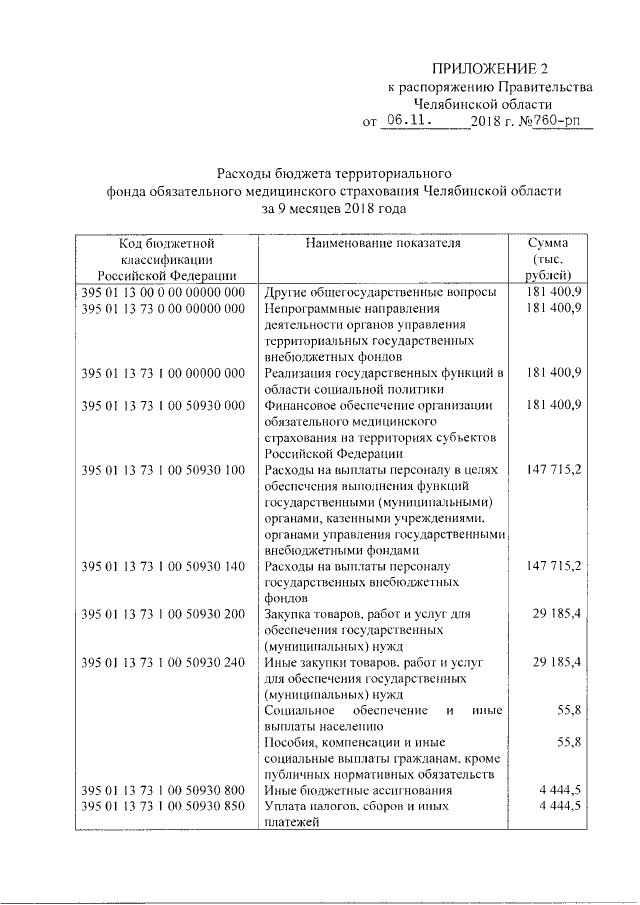 ПРИЛОЖЕНИЕ 2
к распоряжению Правительства Челябинской области
от 06.11. 2018 г. №760-рп

Расходы бюджета территориального фонда обязательного медицинского страхования Челябинской области за 9 месяцев 2018 года

| Код бюджетной классификации Российской Федерации | Наименование показателя | Сумма (тыс. рублей) |
|---|---|---|
| 395 01 13 00 0 00 00000 000 | Другие общегосударственные вопросы | 181 400,9 |
| 395 01 13 73 0 00 00000 000 | Непрограммные направления деятельности органов управления территориальных государственных внебюджетных фондов | 181 400,9 |
| 395 01 13 73 1 00 00000 000 | Реализация государственных функций в области социальной политики | 181 400,9 |
| 395 01 13 73 1 00 50930 000 | Финансовое обеспечение организации обязательного медицинского страхования на территориях субъектов Российской Федерации | 181 400,9 |
| 395 01 13 73 1 00 50930 100 | Расходы на выплаты персоналу в целях обеспечения выполнения функций государственными (муниципальными) органами, казенными учреждениями, органами управления государственными внебюджетными фондами | 147 715,2 |
| 395 01 13 73 1 00 50930 140 | Расходы на выплаты персоналу государственных внебюджетных фондов | 147 715,2 |
| 395 01 13 73 1 00 50930 200 | Закупка товаров, работ и услуг для обеспечения государственных (муниципальных) нужд | 29 185,4 |
| 395 01 13 73 1 00 50930 240 | Иные закупки товаров, работ и услуг для обеспечения государственных (муниципальных) нужд | 29 185,4 |
| | Социальное обеспечение и иные выплаты населению | 55,8 |
| | Пособия, компенсации и иные социальные выплаты гражданам, кроме публичных нормативных обязательств | 55,8 |
| 395 01 13 73 1 00 50930 800 | Иные бюджетные ассигнования | 4 444,5 |
| 395 01 13 73 1 00 50930 850 | Уплата налогов, сборов и иных платежей | 4 444,5 |